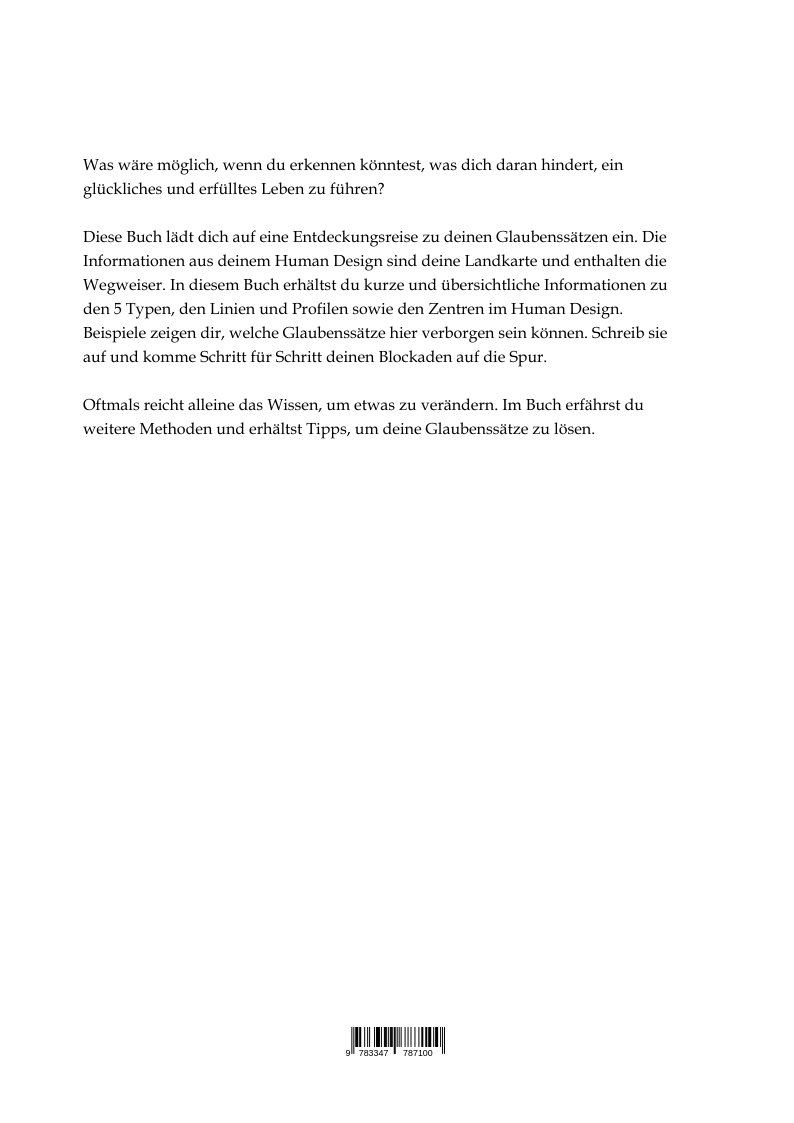 Was wäre möglich, wenn du erkennen könntest, was dich daran hindert, ein glückliches und erfülltes Leben zu führen?

Diese Buch lädt dich auf eine Entdeckungsreise zu deinen Glaubenssätzen ein. Die Informationen aus deinem Human Design sind deine Landkarte und enthalten die Wegweiser. In diesem Buch erhältst du kurze und übersichtliche Informationen zu den 5 Typen, den Linien und Profilen sowie den Zentren im Human Design. Beispiele zeigen dir, welche Glaubenssätze hier verborgen sein können. Schreib sie auf und komme Schritt für Schritt deinen Blockaden auf die Spur.

Oftmals reicht alleine das Wissen, um etwas zu verändern. Im Buch erfährst du weitere Methoden und erhältst Tipps, um deine Glaubenssätze zu lösen.

9 783347 787100